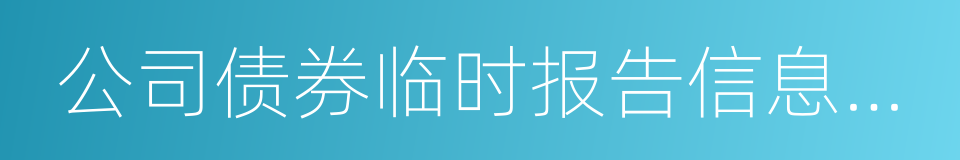 公司债券临时报告信息...